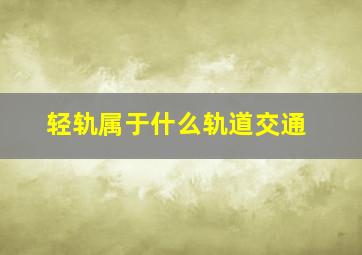 轻轨属于什么轨道交通